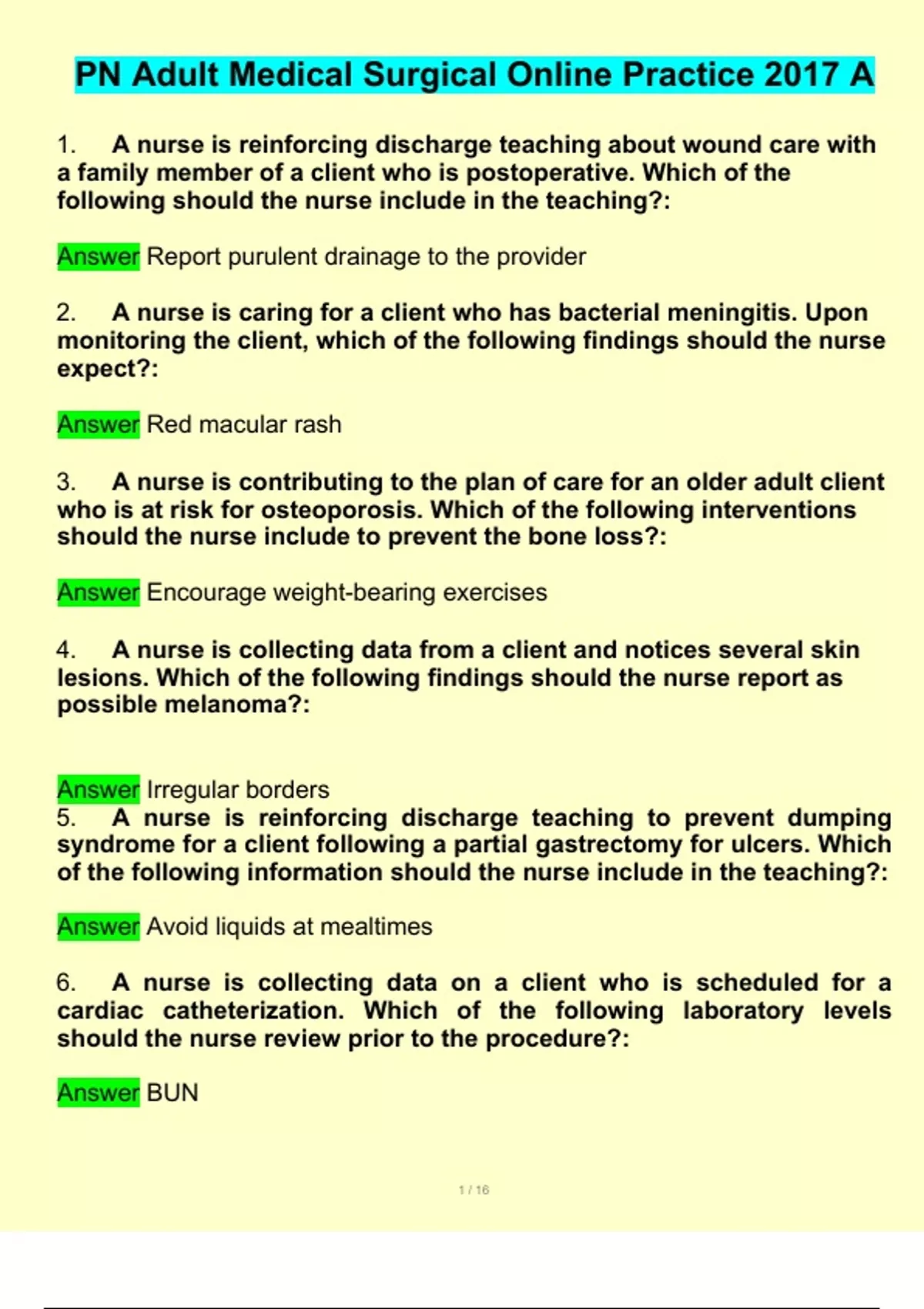 PN Adult Medical Surgical Online Practice 2017 A

1. A nurse is reinforcing discharge teaching about wound care with a family member of a client who is postoperative. Which of the following should the nurse include in the teaching?:

Answer Report purulent drainage to the provider

2. A nurse is caring for a client who has bacterial meningitis. Upon monitoring the client, which of the following findings should the nurse expect?:

Answer Red macular rash

3. A nurse is contributing to the plan of care for an older adult client who is at risk for osteoporosis. Which of the following interventions should the nurse include to prevent the bone loss?:

Answer Encourage weight-bearing exercises

4. A nurse is collecting data from a client and notices several skin lesions. Which of the following findings should the nurse report as possible melanoma?:

Answer Irregular borders

5. A nurse is reinforcing discharge teaching to prevent dumping syndrome for a client following a partial gastrectomy for ulcers. Which of the following information should the nurse include in the teaching?:

Answer Avoid liquids at mealtimes

6. A nurse is collecting data on a client who is scheduled for a cardiac catheterization. Which of the following laboratory levels should the nurse review prior to the procedure?:

Answer BUN

1 / 16